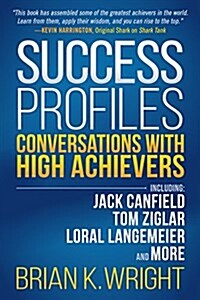 "This book has assembled some of the greatest achievers in the world. Learn from them, apply their wisdom, and you can rise to the top."
—KEVIN HARRINGTON, Original Shark on Shark Tank

SUCCESS PROFILES

CONVERSATIONS WITH HIGH ACHIEVERS

INCLUDING:
JACK CANFIELD
TOM ZIGLAR
LORAL LANGEMEIER
AND MORE

BRIAN K. WRIGHT